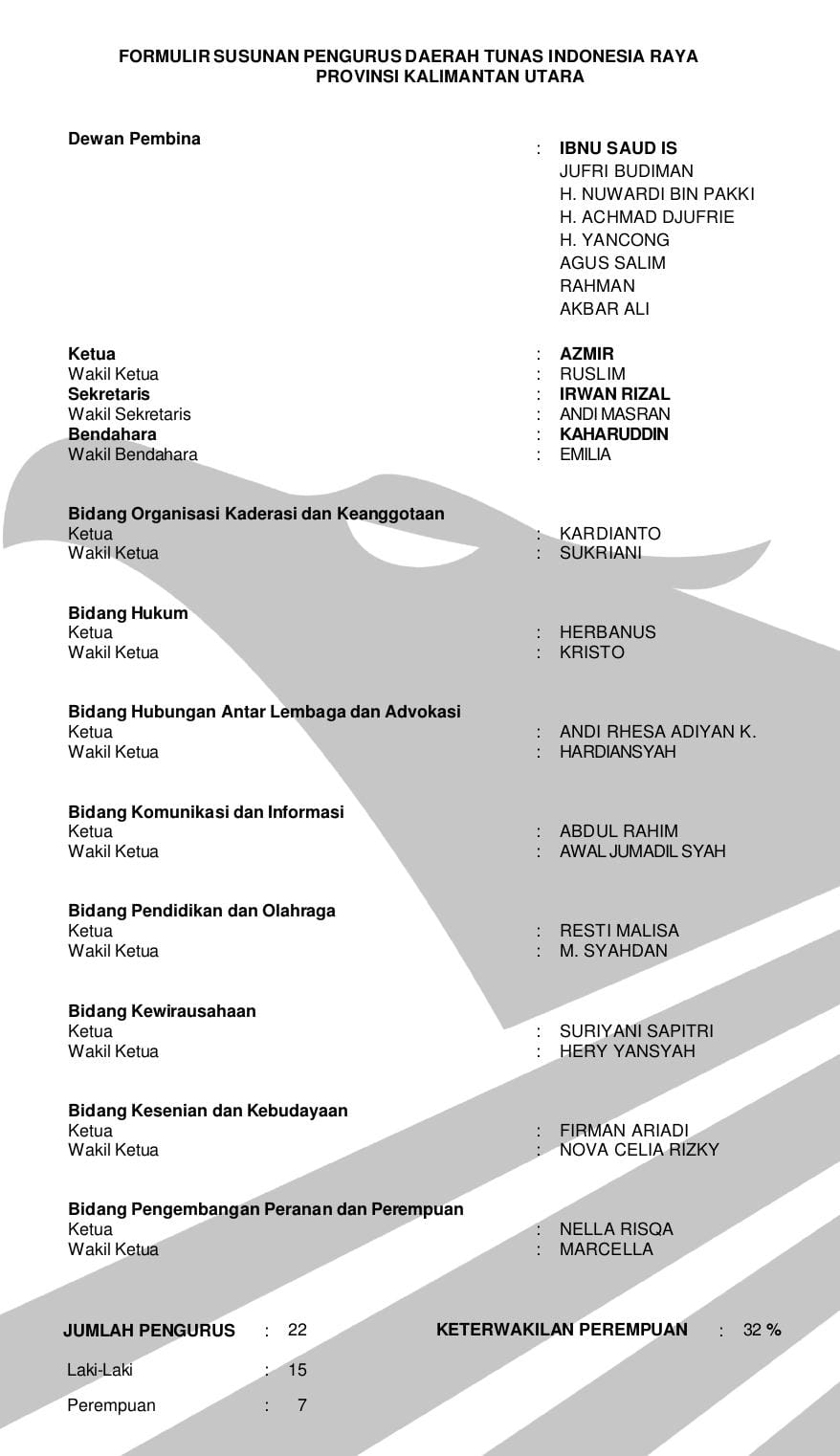 FORMULIR SUSUNAN PENGURUS DAERAH TUNAS INDONESIA RAYA
PROVINSI KALIMANTAN UTARA

Dewan Pembina : IBNU SAUD IS
JUFRI BUDIMAN
H. NUWARDI BIN PAKKI
H. ACHMAD DJUFRIE
H. YANCONG
AGUS SALIM
RAHMAN
AKBAR ALI

Ketua : AZMIR
Wakil Ketua : RUSLIM
Sekretaris : IRWAN RIZAL
Wakil Sekretaris : ANDI MASRAN
Bendahara : KAHARUDDIN
Wakil Bendahara : EMILIA

Bidang Organisasi Kaderasi dan Keanggotaan
Ketua : KARDIANTO
Wakil Ketua : SUKRIANI

Bidang Hukum
Ketua : HERBANUS
Wakil Ketua : KRISTO

Bidang Hubungan Antar Lembaga dan Advokasi
Ketua : ANDI RHESA ADIYAN K.
Wakil Ketua : HARDIANSYAH

Bidang Komunikasi dan Informasi
Ketua : ABDUL RAHIM
Wakil Ketua : AWAL JUMADIL SYAH

Bidang Pendidikan dan Olahraga
Ketua : RESTI MALISA
Wakil Ketua : M. SYAHDAN

Bidang Kewirausahaan
Ketua : SURIYANI SAPITRI
Wakil Ketua : HERY YANSYAH

Bidang Kesenian dan Kebudayaan
Ketua : FIRMAN ARIADI
Wakil Ketua : NOVA CELIA RIZKY

Bidang Pengembangan Peranan dan Perempuan
Ketua : NELLA RISQA
Wakil Ketua : MARCELLA

JUMLAH PENGURUS : 22 KETERWAKILAN PEREMPUAN : 32 %

Laki-Laki : 15

Perempuan : 7